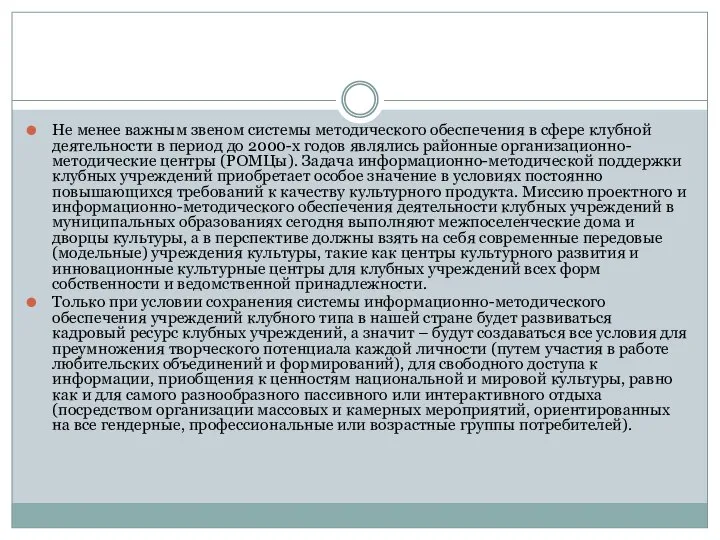 Не менее важным звеном системы методического обеспечения в сфере клубной деятельности в период до 2000-х годов являлись районные организационно-методические центры (РОМЦы). Задача информационно-методической поддержки клубных учреждений приобретает особое значение в условиях постоянно повышающихся требований к качеству культурного продукта. Миссию проектного и информационно-методического обеспечения деятельности клубных учреждений в муниципальных образованиях сегодня выполняют межпоселенческие дома и дворцы культуры, а в перспективе должны взять на себя современные передовые (модельные) учреждения культуры, такие как центры культурного развития и инновационные культурные центры для клубных учреждений всех форм собственности и ведомственной принадлежности.

Только при условии сохранения системы информационно-методического обеспечения учреждений клубного типа в нашей стране будет развиваться кадровый ресурс клубных учреждений, а значит – будут создаваться все условия для преумножения творческого потенциала каждой личности (путем участия в работе любительских объединений и формирований), для свободного доступа к информации, приобщения к ценностям национальной и мировой культуры, равно как и для самого разнообразного пассивного или интерактивного отдыха (посредством организации массовых и камерных мероприятий, ориентированных на все гендерные, профессиональные или возрастные группы потребителей).